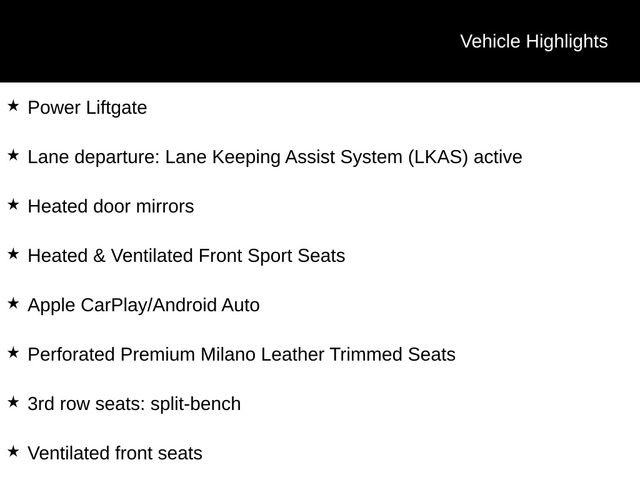 Vehicle Highlights

★ Power Liftgate

★ Lane departure: Lane Keeping Assist System (LKAS) active

★ Heated door mirrors

★ Heated & Ventilated Front Sport Seats

★ Apple CarPlay/Android Auto

★ Perforated Premium Milano Leather Trimmed Seats

★ 3rd row seats: split-bench

★ Ventilated front seats